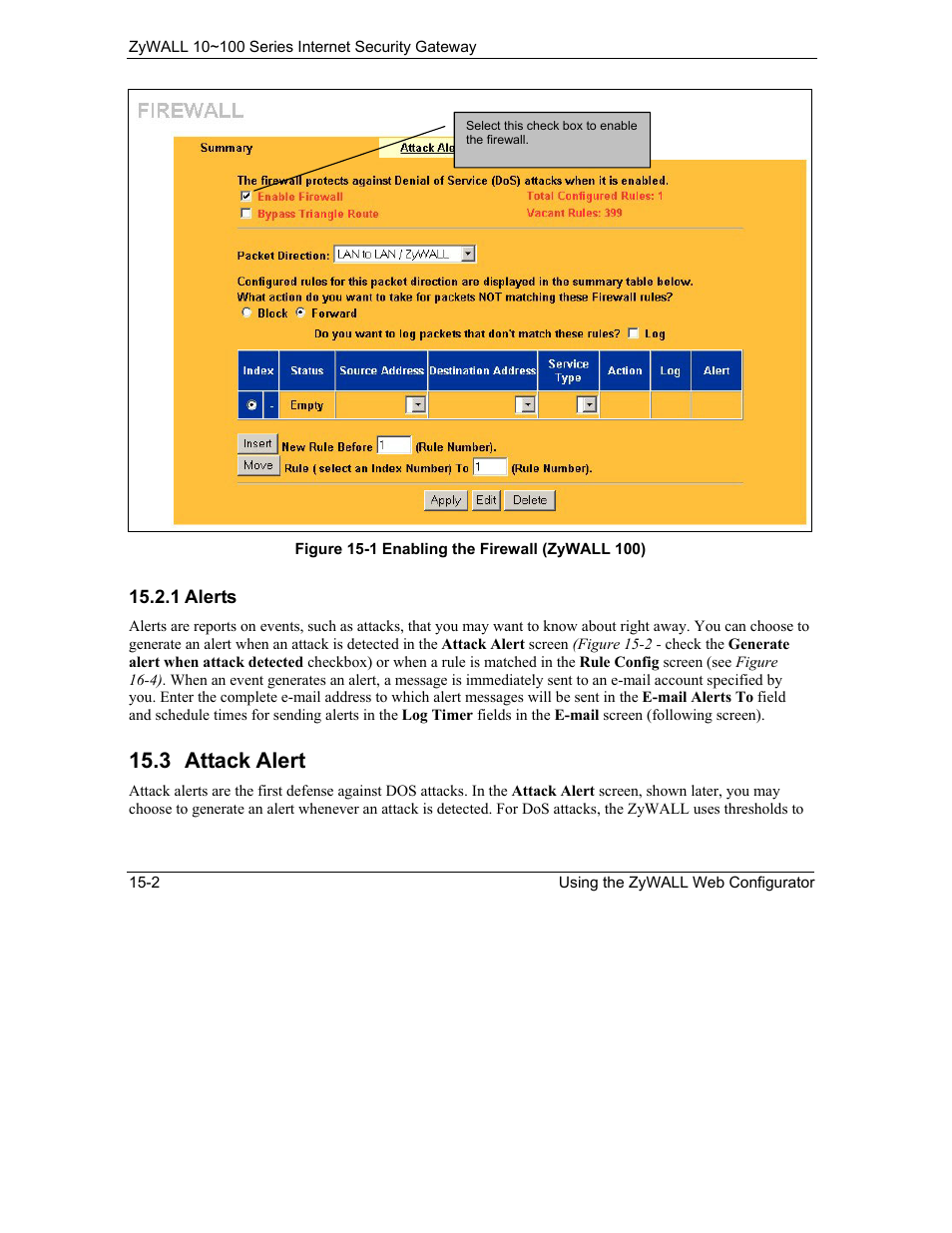 ZyWALL 10~100 Series Internet Security Gateway

FIREWALL

Summary

Attack Ale

Select this check box to enable the firewall.

The firewall protects against Denial of Service (DoS) attacks when it is enabled.
Enable Firewall
Bypass Triangle Route

Total Configured Rules: 1
Vacant Rules: 399

Packet Direction: LAN to LAN / ZyWALL

Configured rules for this packet direction are displayed in the summary table below.
What action do you want to take for packets NOT matching these Firewall rules?
Block Forward

Do you want to log packets that don't match these rules? Log

| Index | Status | Source Address | Destination Address | Service Type | Action | Log | Alert |
|---|---|---|---|---|---|---|---|
| - | Empty | | | | | | |

Insert New Rule Before 1 (Rule Number).
Move Rule ( select an Index Number) To 1 (Rule Number).

Apply Edit Delete

Figure 15-1 Enabling the Firewall (ZyWALL 100)

15.2.1 Alerts

Alerts are reports on events, such as attacks, that you may want to know about right away. You can choose to generate an alert when an attack is detected in the Attack Alert screen (Figure 15-2 - check the Generate alert when attack detected checkbox) or when a rule is matched in the Rule Config screen (see Figure 16-4). When an event generates an alert, a message is immediately sent to an e-mail account specified by you. Enter the complete e-mail address to which alert messages will be sent in the E-mail Alerts To field and schedule times for sending alerts in the Log Timer fields in the E-mail screen (following screen).

15.3 Attack Alert

Attack alerts are the first defense against DOS attacks. In the Attack Alert screen, shown later, you may choose to generate an alert whenever an attack is detected. For DoS attacks, the ZyWALL uses thresholds to

15-2

Using the ZyWALL Web Configurator